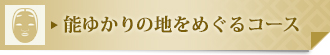 能ゆかりの地をめぐるコース